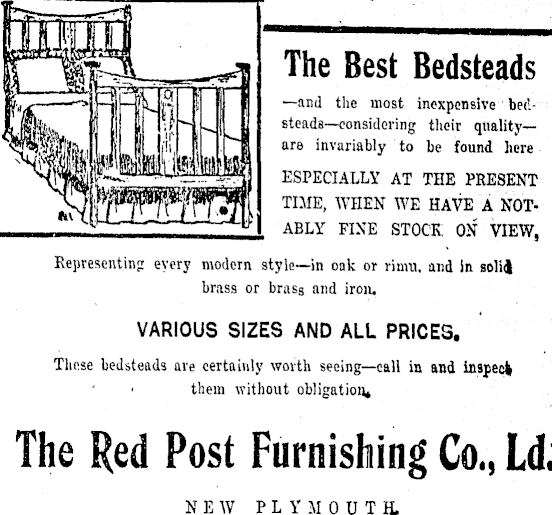 The Best Bedsteads

—and the most inexpensive bedsteads—considering their quality—are invariably to be found here

ESPECIALLY AT THE PRESENT TIME, WHEN WE HAVE A NOTABLY FINE STOCK ON VIEW,

Representing every modern style—in oak or rimu, and in solid brass or brass and iron.

VARIOUS SIZES AND ALL PRICES.

These bedsteads are certainly worth seeing—call in and inspect them without obligation.

The Red Post Furnishing Co., Ld.

NEW PLYMOUTH.